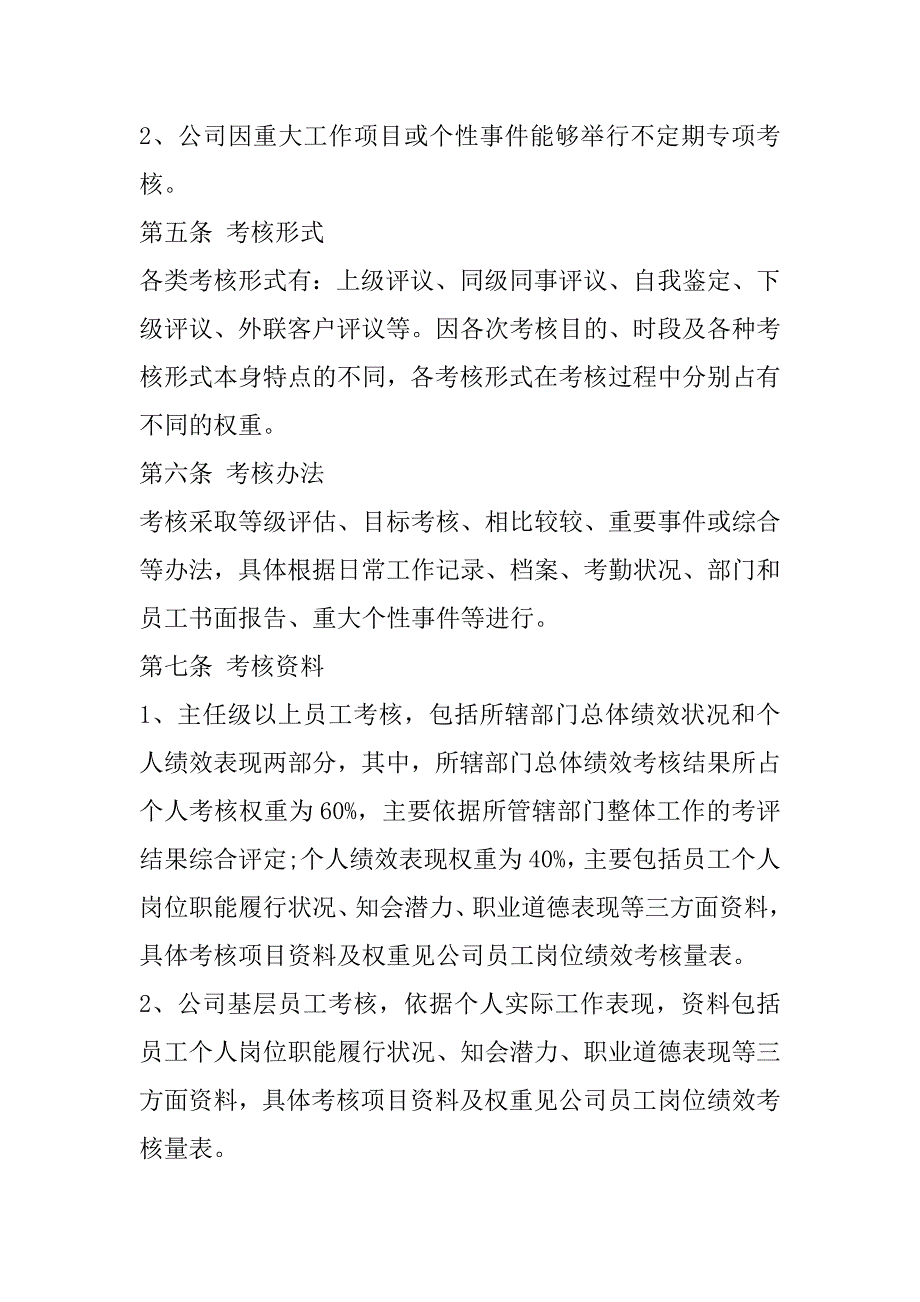 2、公司因重大工作项目或个性事件能够举行不定期专项考核。

第五条 考核形式

各类考核形式有：上级评议、同级同事评议、自我鉴定、下级评议、外联客户评议等。因各次考核目的、时段及各种考核形式本身特点的不同，各考核形式在考核过程中分别占有不同的权重。

第六条 考核办法

考核采取等级评估、目标考核、相比较较、重要事件或综合等办法，具体根据日常工作记录、档案、考勤状况、部门和员工书面报告、重大个性事件等进行。

第七条 考核资料

1、主任级以上员工考核，包括所辖部门总体绩效状况和个人绩效表现两部分，其中，所辖部门总体绩效考核结果所占个人考核权重为60%，主要依据所管辖部门整体工作的考评结果综合评定;个人绩效表现权重为40%，主要包括员工个人岗位职能履行状况、知会潜力、职业道德表现等三方面资料，具体考核项目资料及权重见公司员工岗位绩效考核量表。

2、公司基层员工考核，依据个人实际工作表现，资料包括员工个人岗位职能履行状况、知会潜力、职业道德表现等三方面资料，具体考核项目资料及权重见公司员工岗位绩效考核量表。